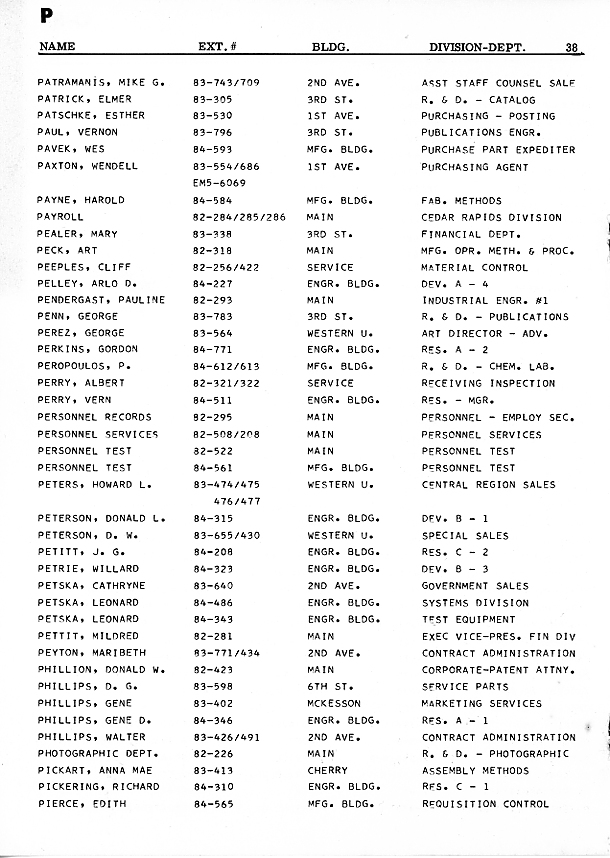 P

| NAME | EXT. # | BLDG. | DIVISION-DEPT. 38 |
|---|---|---|---|
| PATRAMANIS, MIKE G. | 83-743/709 | 2ND AVE. | ASST STAFF COUNSEL SALE |
| PATRICK, ELMER | 83-305 | 3RD ST. | R. & D. - CATALOG |
| PATSCHKE, ESTHER | 83-530 | 1ST AVE. | PURCHASING - POSTING |
| PAUL, VERNON | 83-796 | 3RD ST. | PUBLICATIONS ENGR. |
| PAVEK, WES | 84-593 | MFG. BLDG. | PURCHASE PART EXPEDITER |
| PAXTON, WENDELL | 83-554/686 EM5-6069 | 1ST AVE. | PURCHASING AGENT |
| PAYNE, HAROLD | 84-584 | MFG. BLDG. | FAB. METHODS |
| PAYROLL | 82-284/285/286 | MAIN | CEDAR RAPIDS DIVISION |
| PEALER, MARY | 83-338 | 3RD ST. | FINANCIAL DEPT. |
| PECK, ART | 82-318 | MAIN | MFG. OPR. METH. & PROC. |
| PEEPLES, CLIFF | 82-256/422 | SERVICE | MATERIAL CONTROL |
| PELLEY, ARLO D. | 84-227 | ENGR. BLDG. | DEV. A - 4 |
| PENDERGAST, PAULINE | 82-293 | MAIN | INDUSTRIAL ENGR. #1 |
| PENN, GEORGE | 83-783 | 3RD ST. | R. & D. - PUBLICATIONS |
| PEREZ, GEORGE | 83-564 | WESTERN U. | ART DIRECTOR - ADV. |
| PERKINS, GORDON | 84-771 | ENGR. BLDG. | RES. A - 2 |
| PEROPOULOS, P. | 84-612/613 | MFG. BLDG. | R. & D. - CHEM. LAB. |
| PERRY, ALBERT | 82-321/322 | SERVICE | RECEIVING INSPECTION |
| PERRY, VERN | 84-511 | ENGR. BLDG. | RES. - MGR. |
| PERSONNEL RECORDS | 82-295 | MAIN | PERSONNEL - EMPLOY SEC. |
| PERSONNEL SERVICES | 82-508/208 | MAIN | PERSONNEL SERVICES |
| PERSONNEL TEST | 82-522 | MAIN | PERSONNEL TEST |
| PERSONNEL TEST | 84-561 | MFG. BLDG. | PERSONNEL TEST |
| PETERS, HOWARD L. | 83-474/475 476/477 | WESTERN U. | CENTRAL REGION SALES |
| PETERSON, DONALD L. | 84-315 | ENGR. BLDG. | DEV. B - 1 |
| PETERSON, D. W. | 83-655/430 | WESTERN U. | SPECIAL SALES |
| PETITT, J. G. | 84-208 | ENGR. BLDG. | RES. C - 2 |
| PETRIE, WILLARD | 84-323 | ENGR. BLDG. | DEV. B - 3 |
| PETSKA, CATHRYNE | 83-640 | 2ND AVE. | GOVERNMENT SALES |
| PETSKA, LEONARD | 84-486 | ENGR. BLDG. | SYSTEMS DIVISION |
| PETSKA, LEONARD | 84-343 | ENGR. BLDG. | TEST EQUIPMENT |
| PETTIT, MILDRED | 82-281 | MAIN | EXEC VICE-PRES. FIN DIV |
| PEYTON, MARIBETH | 83-771/434 | 2ND AVE. | CONTRACT ADMINISTRATION |
| PHILLION, DONALD W. | 82-423 | MAIN | CORPORATE-PATENT ATTNY. |
| PHILLIPS, D. G. | 83-598 | 6TH ST. | SERVICE PARTS |
| PHILLIPS, GENE | 83-402 | MCKESSON | MARKETING SERVICES |
| PHILLIPS, GENE D. | 84-346 | ENGR. BLDG. | RES. A - 1 |
| PHILLIPS, WALTER | 83-426/491 | 2ND AVE. | CONTRACT ADMINISTRATION |
| PHOTOGRAPHIC DEPT. | 82-226 | MAIN | R. & D. - PHOTOGRAPHIC |
| PICKART, ANNA MAE | 83-413 | CHERRY | ASSEMBLY METHODS |
| PICKERING, RICHARD | 84-310 | ENGR. BLDG. | RES. C - 1 |
| PIERCE, EDITH | 84-565 | MFG. BLDG. | REQUISITION CONTROL |